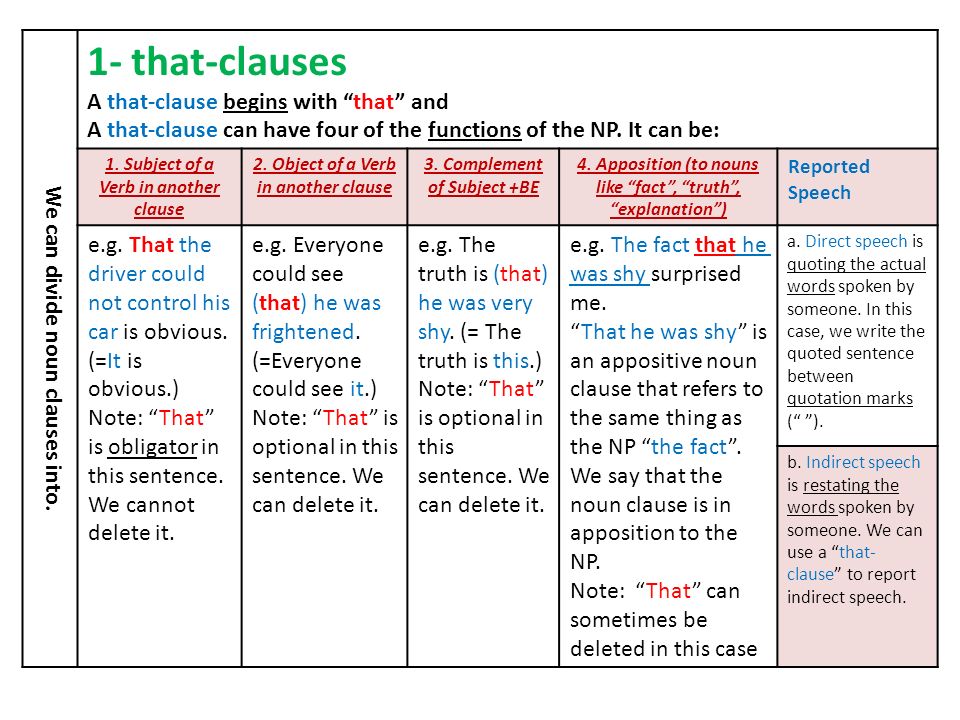 We can divide noun clauses into.

1- that-clauses

A that-clause begins with “that” and
A that-clause can have four of the functions of the NP. It can be:

| 1. Subject of a Verb in another clause | 2. Object of a Verb in another clause | 3. Complement of Subject +BE | 4. Apposition (to nouns like “fact”, “truth”, “explanation”) | Reported Speech |
|---|---|---|---|---|
| e.g. That the driver could not control his car is obvious. (=It is obvious.) Note: “That” is obligator in this sentence. We cannot delete it. | e.g. Everyone could see (that) he was frightened. (=Everyone could see it.) Note: “That” is optional in this sentence. We can delete it. | e.g. The truth is (that) he was very shy. (= The truth is this.) Note: “That” is optional in this sentence. We can delete it. | e.g. The fact that he was shy surprised me. “That he was shy” is an appositive noun clause that refers to the same thing as the NP “the fact”. We say that the noun clause is in apposition to the NP. Note: “That” can sometimes be deleted in this case | a. Direct speech is quoting the actual words spoken by someone. In this case, we write the quoted sentence between quotation marks (“ ”). b. Indirect speech is restating the words spoken by someone. We can use a “that-clause” to report indirect speech. |